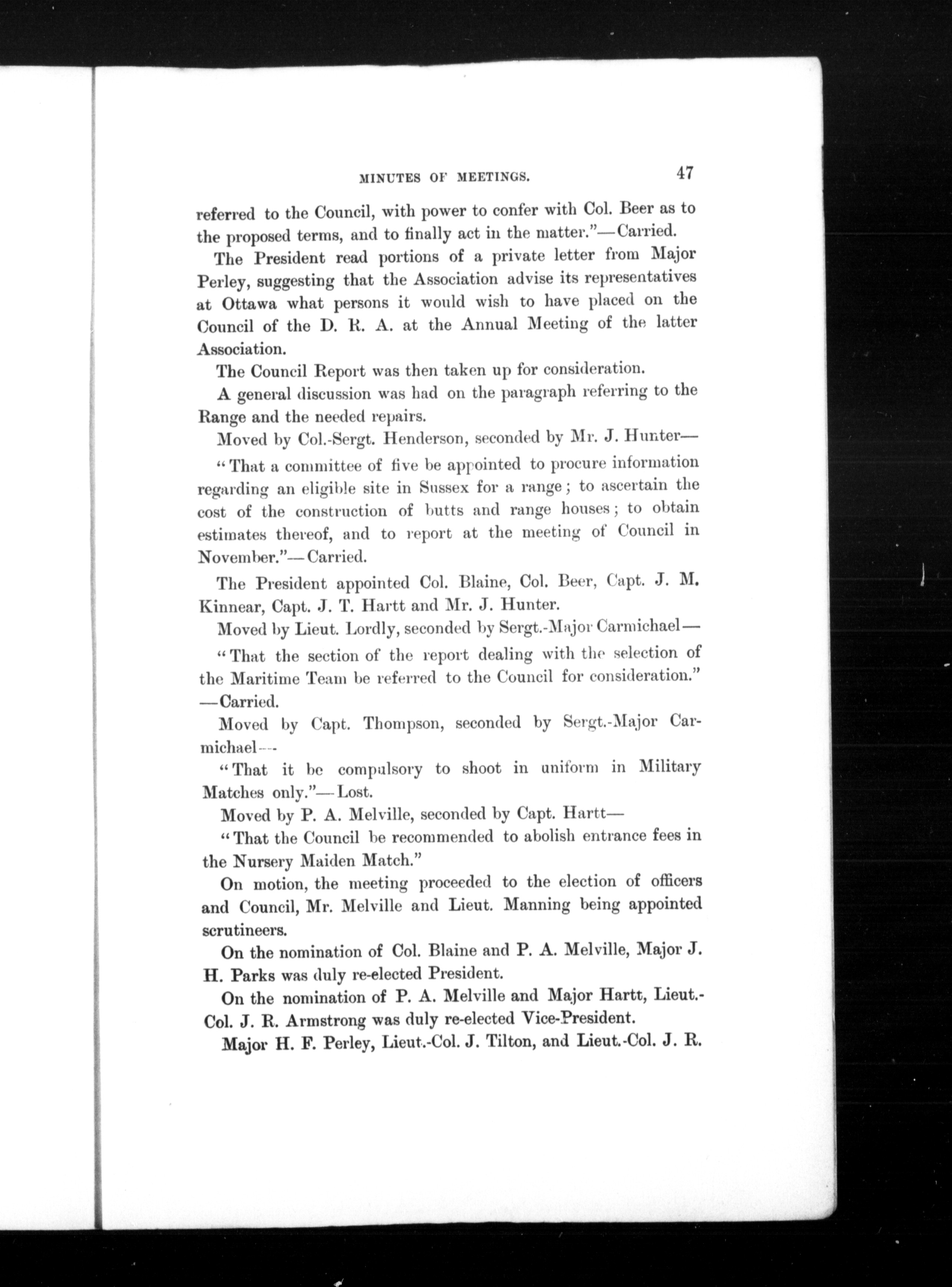 MINUTES OF MEETINGS. 47

referred to the Council, with power to confer with Col. Beer as to the proposed terms, and to finally act in the matter."—Carried.

The President read portions of a private letter from Major Perley, suggesting that the Association advise its representatives at Ottawa what persons it would wish to have placed on the Council of the D. R. A. at the Annual Meeting of the latter Association.

The Council Report was then taken up for consideration.

A general discussion was had on the paragraph referring to the Range and the needed repairs.

Moved by Col.-Sergt. Henderson, seconded by Mr. J. Hunter—

"That a committee of five be appointed to procure information regarding an eligible site in Sussex for a range; to ascertain the cost of the construction of butts and range houses; to obtain estimates thereof, and to report at the meeting of Council in November."—Carried.

The President appointed Col. Blaine, Col. Beer, Capt. J. M. Kinnear, Capt. J. T. Hartt and Mr. J. Hunter.

Moved by Lieut. Lordly, seconded by Sergt.-Major Carmichael—

"That the section of the report dealing with the selection of the Maritime Team be referred to the Council for consideration." —Carried.

Moved by Capt. Thompson, seconded by Sergt.-Major Carmichael—

"That it be compulsory to shoot in uniform in Military Matches only."—Lost.

Moved by P. A. Melville, seconded by Capt. Hartt—

"That the Council be recommended to abolish entrance fees in the Nursery Maiden Match."

On motion, the meeting proceeded to the election of officers and Council, Mr. Melville and Lieut. Manning being appointed scrutineers.

On the nomination of Col. Blaine and P. A. Melville, Major J. H. Parks was duly re-elected President.

On the nomination of P. A. Melville and Major Hartt, Lieut.-Col. J. R. Armstrong was duly re-elected Vice-President.

Major H. F. Perley, Lieut.-Col. J. Tilton, and Lieut.-Col. J. R.